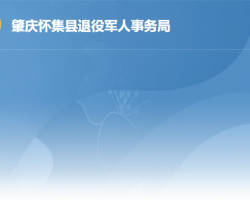 肇庆怀集县退役军人事务局